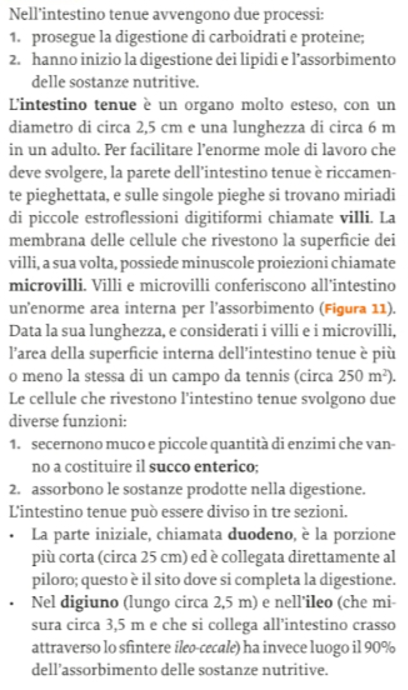 Nell'intestino tenue avvengono due processi:
1. prosegue la digestione di carboidrati e proteine;
2. hanno inizio la digestione dei lipidi e l'assorbimento delle sostanze nutritive.

L'intestino tenue è un organo molto esteso, con un diametro di circa 2,5 cm e una lunghezza di circa 6 m in un adulto. Per facilitare l'enorme mole di lavoro che deve svolgere, la parete dell'intestino tenue è riccamente pieghettata, e sulle singole pieghe si trovano miriadi di piccole estroflessioni digitiformi chiamate villi. La membrana delle cellule che rivestono la superficie dei villi, a sua volta, possiede minuscole proiezioni chiamate microvilli. Villi e microvilli conferiscono all'intestino un'enorme area interna per l'assorbimento (Figura 11). Data la sua lunghezza, e considerati i villi e i microvilli, l'area della superficie interna dell'intestino tenue è più o meno la stessa di un campo da tennis (circa 250 $m^2$).

Le cellule che rivestono l'intestino tenue svolgono due diverse funzioni:
1. secernono muco e piccole quantità di enzimi che vanno a costituire il succo enterico;
2. assorbono le sostanze prodotte nella digestione.

L'intestino tenue può essere diviso in tre sezioni.
• La parte iniziale, chiamata duodeno, è la porzione più corta (circa 25 cm) ed è collegata direttamente al piloro; questo è il sito dove si completa la digestione.
• Nel digiuno (lungo circa 2,5 m) e nell'ileo (che misura circa 3,5 m e che si collega all'intestino crasso attraverso lo sfintere ileo-cecale) ha invece luogo il 90% dell'assorbimento delle sostanze nutritive.